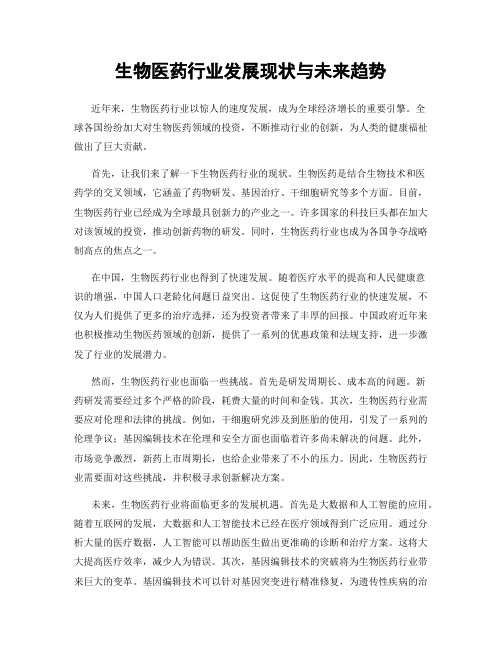 生物医药行业发展现状与未来趋势

近年来，生物医药行业以惊人的速度发展，成为全球经济增长的重要引擎。全球各国纷纷加大对生物医药领域的投资，不断推动行业的创新，为人类的健康福祉做出了巨大贡献。

首先，让我们来了解一下生物医药行业的现状。生物医药是结合生物技术和医药学的交叉领域，它涵盖了药物研发、基因治疗、干细胞研究等多个方面。目前，生物医药行业已经成为全球最具创新力的产业之一。许多国家的科技巨头都在加大对该领域的投资，推动创新药物的研发。同时，生物医药行业也成为各国争夺战略制高点的焦点之一。

在中国，生物医药行业也得到了快速发展。随着医疗水平的提高和人民健康意识的增强，中国人口老龄化问题日益突出。这促使了生物医药行业的快速发展，不仅为人们提供了更多的治疗选择，还为投资者带来了丰厚的回报。中国政府近年来也积极推动生物医药领域的创新，提供了一系列的优惠政策和法规支持，进一步激发了行业的发展潜力。

然而，生物医药行业也面临一些挑战。首先是研发周期长、成本高的问题。新药研发需要经过多个严格的阶段，耗费大量的时间和金钱。其次，生物医药行业需要应对伦理和法律的挑战。例如，干细胞研究涉及到胚胎的使用，引发了一系列的伦理争议；基因编辑技术在伦理和安全方面也面临着许多尚未解决的问题。此外，市场竞争激烈，新药上市周期长，也给企业带来了不小的压力。因此，生物医药行业需要面对这些挑战，并积极寻求创新解决方案。

未来，生物医药行业将面临更多的发展机遇。首先是大数据和人工智能的应用。随着互联网的发展，大数据和人工智能技术已经在医疗领域得到广泛应用。通过分析大量的医疗数据，人工智能可以帮助医生做出更准确的诊断和治疗方案。这将大大提高医疗效率，减少人为错误。其次，基因编辑技术的突破将为生物医药行业带来巨大的变革。基因编辑技术可以针对基因突变进行精准修复，为遗传性疾病的治